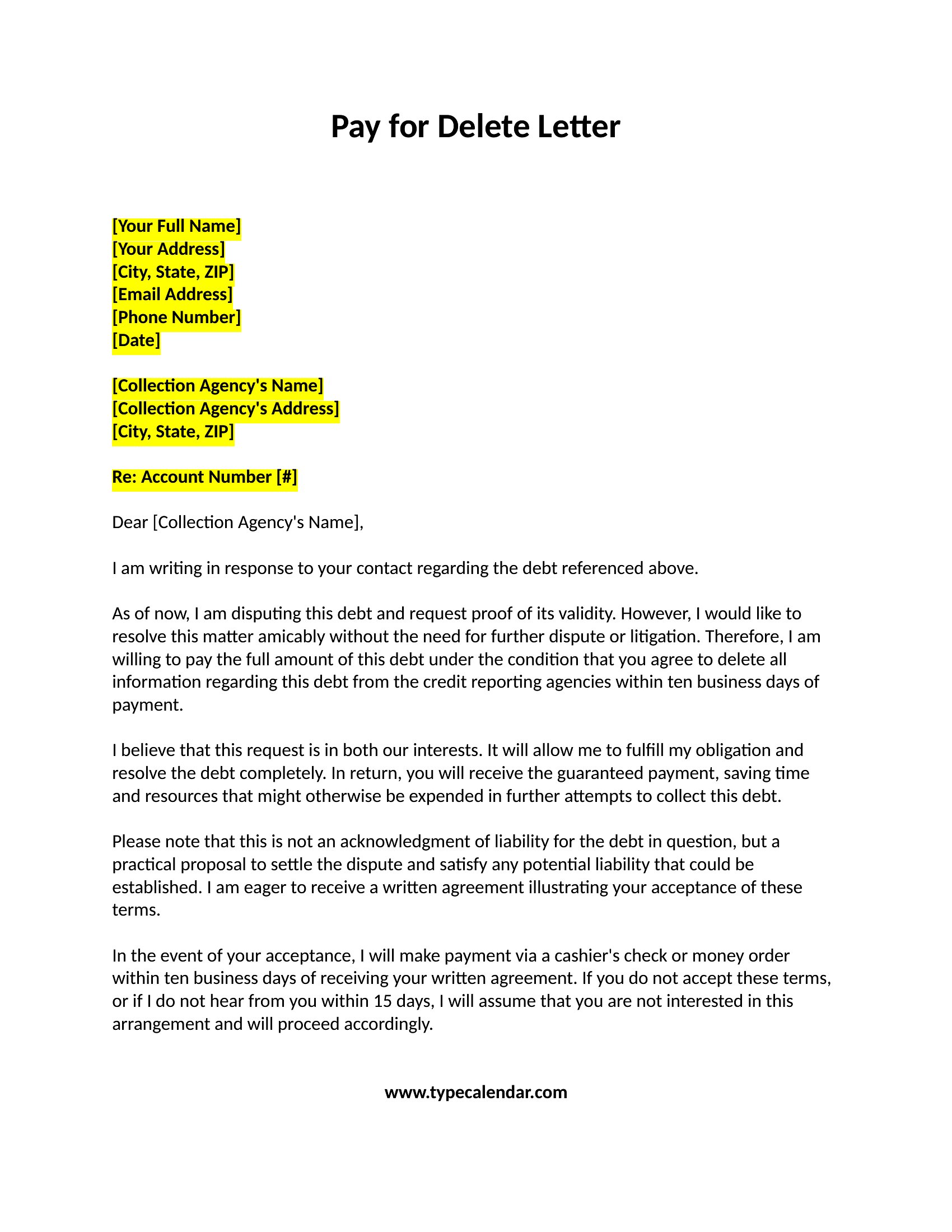 Pay for Delete Letter

[Your Full Name]
[Your Address]
[City, State, ZIP]
[Email Address]
[Phone Number]
[Date]

[Collection Agency's Name]
[Collection Agency's Address]
[City, State, ZIP]

Re: Account Number [#]

Dear [Collection Agency's Name],

I am writing in response to your contact regarding the debt referenced above.

As of now, I am disputing this debt and request proof of its validity. However, I would like to resolve this matter amicably without the need for further dispute or litigation. Therefore, I am willing to pay the full amount of this debt under the condition that you agree to delete all information regarding this debt from the credit reporting agencies within ten business days of payment.

I believe that this request is in both our interests. It will allow me to fulfill my obligation and resolve the debt completely. In return, you will receive the guaranteed payment, saving time and resources that might otherwise be expended in further attempts to collect this debt.

Please note that this is not an acknowledgment of liability for the debt in question, but a practical proposal to settle the dispute and satisfy any potential liability that could be established. I am eager to receive a written agreement illustrating your acceptance of these terms.

In the event of your acceptance, I will make payment via a cashier's check or money order within ten business days of receiving your written agreement. If you do not accept these terms, or if I do not hear from you within 15 days, I will assume that you are not interested in this arrangement and will proceed accordingly.

www.typecalendar.com